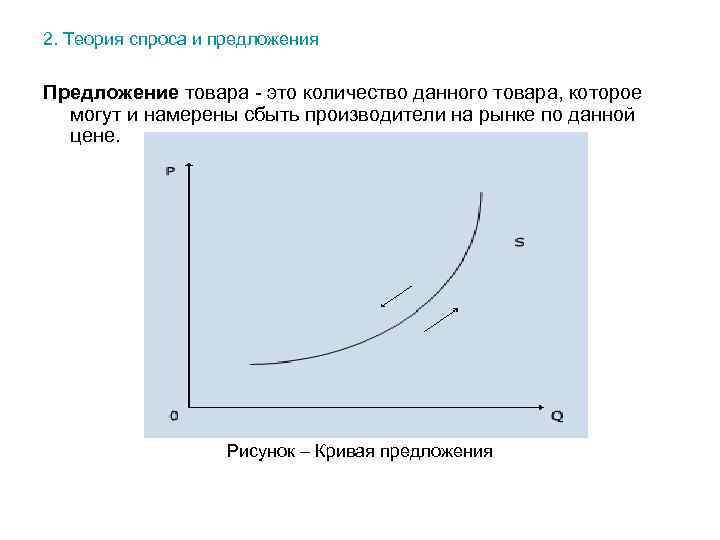 2. Теория спроса и предложения

Предложение товара - это количество данного товара, которое могут и намерены сбыть производители на рынке по данной цене.

P

S

0

Q

Рисунок – Кривая предложения